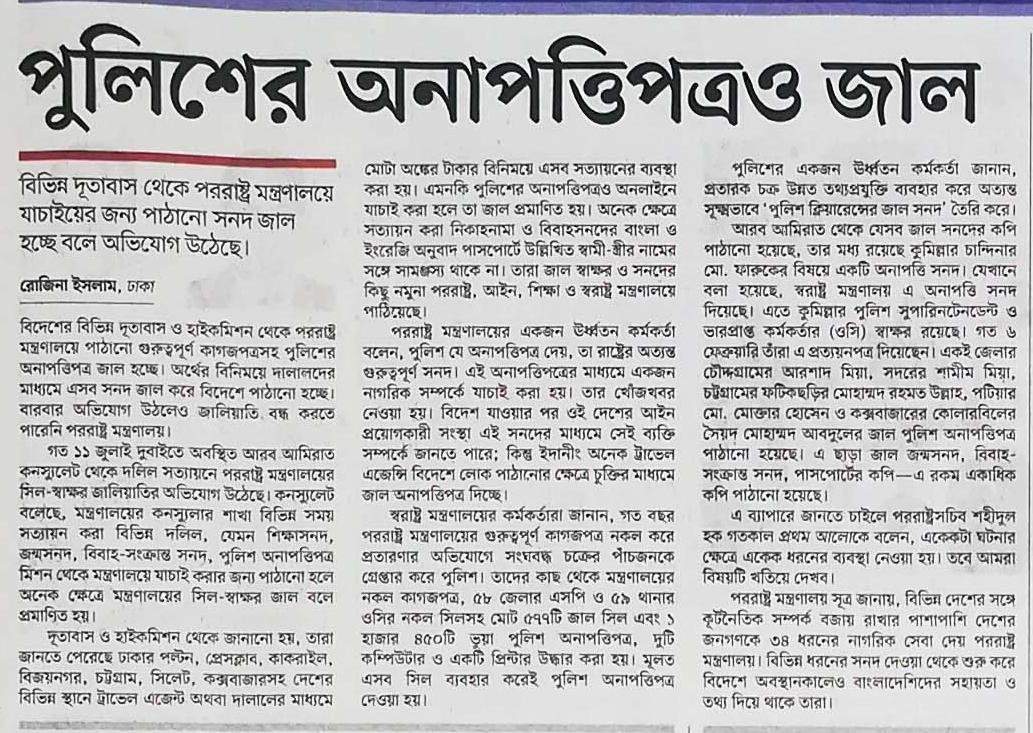 পুলিশের অনাপত্তিপত্রও জাল

বিভিন্ন দূতাবাস থেকে পররাষ্ট্র মন্ত্রণালয়ে যাচাইয়ের জন্য পাঠানো সনদ জাল হচ্ছে বলে অভিযোগ উঠেছে।

রোজিনা ইসলাম, ঢাকা

বিদেশের বিভিন্ন দূতাবাস ও হাইকমিশন থেকে পররাষ্ট্র মন্ত্রণালয়ে পাঠানো গুরুত্বপূর্ণ কাগজপত্রসহ পুলিশের অনাপত্তিপত্র জাল হচ্ছে। অর্থের বিনিময়ে দালালদের মাধ্যমে এসব সনদ জাল করে বিদেশে পাঠানো হচ্ছে। বারবার অভিযোগ উঠলেও জালিয়াতি বন্ধ করতে পারেনি পররাষ্ট্র মন্ত্রণালয়।

গত ১১ জুলাই দুবাইতে অবস্থিত আরব আমিরাত কনস্যুলেট থেকে দলিল সত্যায়নে পররাষ্ট্র মন্ত্রণালয়ের সিল-স্বাক্ষর জালিয়াতির অভিযোগ উঠেছে। কনস্যুলেট বলেছে, মন্ত্রণালয়ের কনস্যুলার শাখা বিভিন্ন সময় সত্যায়ন করা বিভিন্ন দলিল, যেমন শিক্ষাসনদ, জন্মসনদ, বিবাহ-সংক্রান্ত সনদ, পুলিশ অনাপত্তিপত্র মিশন থেকে মন্ত্রণালয়ে যাচাই করার জন্য পাঠানো হলে অনেক ক্ষেত্রে মন্ত্রণালয়ের সিল-স্বাক্ষর জাল বলে প্রমাণিত হয়।

দূতাবাস ও হাইকমিশন থেকে জানানো হয়, তারা জানতে পেরেছে ঢাকার পল্টন, প্রেসক্লাব, কাকরাইল, বিজয়নগর, চট্টগ্রাম, সিলেট, কক্সবাজারসহ দেশের বিভিন্ন স্থানে ট্রাভেল এজেন্ট অথবা দালালের মাধ্যমে মোটা অঙ্কের টাকার বিনিময়ে এসব সত্যায়নের ব্যবস্থা করা হয়। এমনকি পুলিশের অনাপত্তিপত্রও অনলাইনে যাচাই করা হলে তা জাল প্রমাণিত হয়। অনেক ক্ষেত্রে সত্যায়ন করা নিকাহনামা ও বিবাহসনদের বাংলা ও ইংরেজি অনুবাদ পাসপোর্টে উল্লিখিত স্বামী-স্ত্রীর নামের সঙ্গে সামঞ্জস্য থাকে না। তারা জাল স্বাক্ষর ও সনদের কিছু নমুনা পররাষ্ট্র, আইন, শিক্ষা ও স্বরাষ্ট্র মন্ত্রণালয়ে পাঠিয়েছে।

পররাষ্ট্র মন্ত্রণালয়ের একজন ঊর্ধ্বতন কর্মকর্তা বলেন, পুলিশ যে অনাপত্তিপত্র দেয়, তা রাষ্ট্রের অত্যন্ত গুরুত্বপূর্ণ সনদ। এই অনাপত্তিপত্রের মাধ্যমে একজন নাগরিক সম্পর্কে যাচাই করা হয়। তার খোঁজখবর নেওয়া হয়। বিদেশ যাওয়ার পর ওই দেশের আইন প্রয়োগকারী সংস্থা এই সনদের মাধ্যমে সেই ব্যক্তি সম্পর্কে জানতে পারে; কিন্তু ইদানীং অনেক ট্রাভেল এজেন্সি বিদেশে লোক পাঠানোর ক্ষেত্রে চুক্তির মাধ্যমে জাল অনাপত্তিপত্র দিচ্ছে।

স্বরাষ্ট্র মন্ত্রণালয়ের কর্মকর্তারা জানান, গত বছর পররাষ্ট্র মন্ত্রণালয়ের গুরুত্বপূর্ণ কাগজপত্র নকল করে প্রতারণার অভিযোগে সংঘবদ্ধ চক্রের পাঁচজনকে গ্রেপ্তার করে পুলিশ। তাদের কাছ থেকে মন্ত্রণালয়ের নকল কাগজপত্র, ৫৮ জেলার এসপি ও ৫৯ থানার ওসির নকল সিলসহ মোট ৫৭৭টি জাল সিল এবং ১ হাজার ৪৫০টি ভুয়া পুলিশ অনাপত্তিপত্র, দুটি কম্পিউটার ও একটি প্রিন্টার উদ্ধার করা হয়। মূলত এসব সিল ব্যবহার করেই পুলিশ অনাপত্তিপত্র দেওয়া হয়।

পুলিশের একজন ঊর্ধ্বতন কর্মকর্তা জানান, প্রতারক চক্র উন্নত তথ্যপ্রযুক্তি ব্যবহার করে অত্যন্ত সূক্ষ্মভাবে 'পুলিশ ক্লিয়ারেন্সের জাল সনদ' তৈরি করে।

আরব আমিরাত থেকে যেসব জাল সনদের কপি পাঠানো হয়েছে, তার মধ্য রয়েছে কুমিল্লার চান্দিনার মো. ফারুকের বিষয়ে একটি অনাপত্তি সনদ। যেখানে বলা হয়েছে, স্বরাষ্ট্র মন্ত্রণালয় এ অনাপত্তি সনদ দিয়েছে। এতে কুমিল্লার পুলিশ সুপারিনটেনডেন্ট ও ভারপ্রাপ্ত কর্মকর্তার (ওসি) স্বাক্ষর রয়েছে। গত ৬ ফেব্রুয়ারি তাঁরা এ প্রত্যয়নপত্র দিয়েছেন। একই জেলার চৌদ্দগ্রামের আরশাদ মিয়া, সদরের শামীম মিয়া, চট্টগ্রামের ফটিকছড়ির মোহাম্মদ রহমত উল্লাহ, পটিয়ার মো. মোক্তার হোসেন ও কক্সবাজারের কোলারবিলের সৈয়দ মোহাম্মদ আবদুলের জাল পুলিশ অনাপত্তিপত্র পাঠানো হয়েছে। এ ছাড়া জাল জন্মসনদ, বিবাহ-সংক্রান্ত সনদ, পাসপোর্টের কপি—এ রকম একাধিক কপি পাঠানো হয়েছে।

এ ব্যাপারে জানতে চাইলে পররাষ্ট্রসচিব শহীদুল হক গতকাল প্রথম আলোকে বলেন, একেকটা ঘটনার ক্ষেত্রে একেক ধরনের ব্যবস্থা নেওয়া হয়। তবে আমরা বিষয়টি খতিয়ে দেখব।

পররাষ্ট্র মন্ত্রণালয় সূত্র জানায়, বিভিন্ন দেশের সঙ্গে কূটনৈতিক সম্পর্ক বজায় রাখার পাশাপাশি দেশের জনগণকে ৩৪ ধরনের নাগরিক সেবা দেয় পররাষ্ট্র মন্ত্রণালয়। বিভিন্ন ধরনের সনদ দেওয়া থেকে শুরু করে বিদেশে অবস্থানকালেও বাংলাদেশিদের সহায়তা ও তথ্য দিয়ে থাকে তারা।